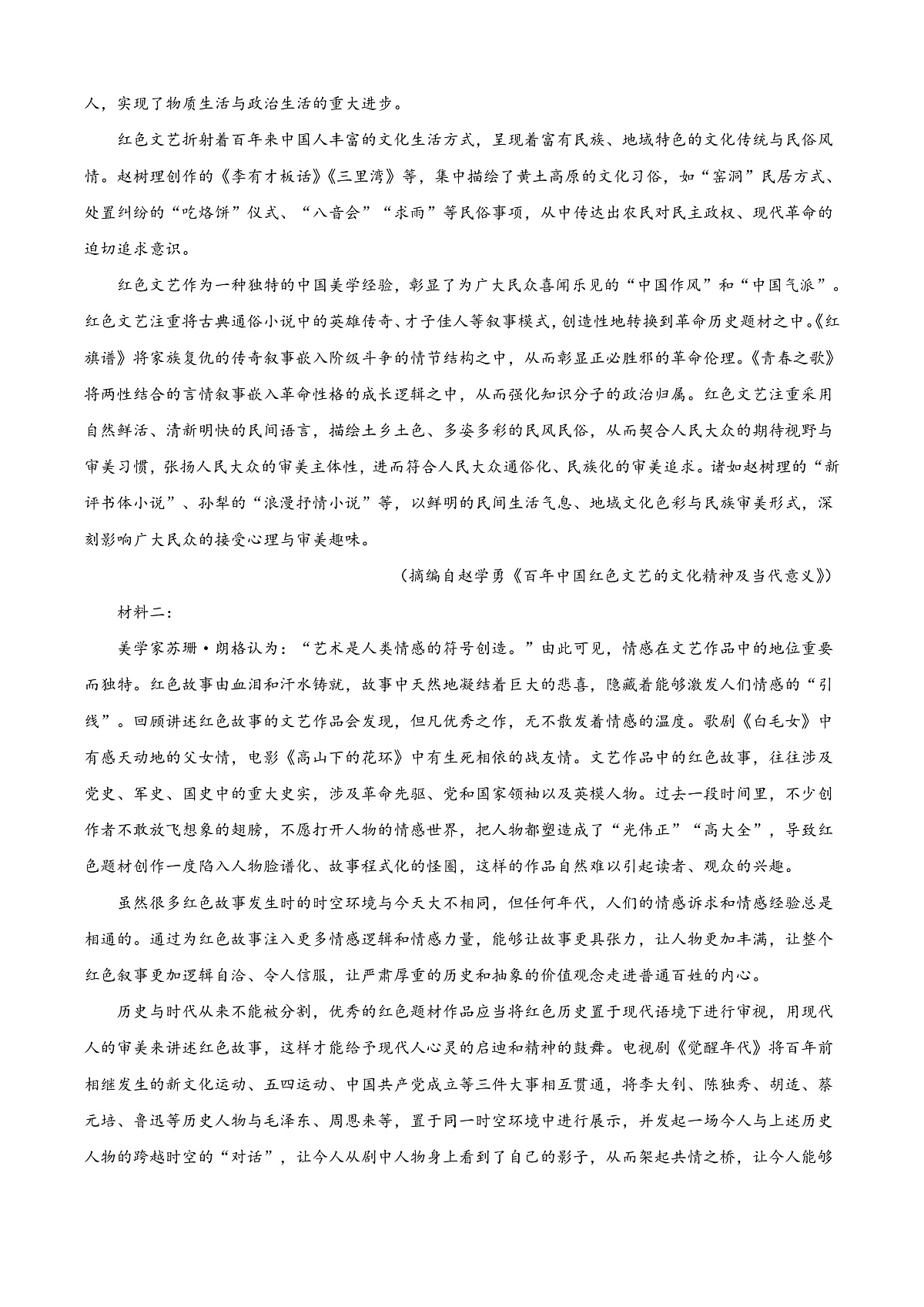 人，实现了物质生活与政治生活的重大进步。

红色文艺折射着百年来中国人丰富的文化生活方式，呈现着富有民族、地域特色的文化传统与民俗风情。赵树理创作的《李有才板话》《三里湾》等，集中描绘了黄土高原的文化习俗，如“窑洞”民居方式、处置纠纷的“吃烙饼”仪式、“八音会”“求雨”等民俗事项，从中传达出农民对民主政权、现代革命的迫切追求意识。

红色文艺作为一种独特的中国美学经验，彰显了为广大民众喜闻乐见的“中国作风”和“中国气派”。红色文艺注重将古典通俗小说中的英雄传奇、才子佳人等叙事模式，创造性地转换到革命历史题材之中。《红旗谱》将家族复仇的传奇叙事嵌入阶级斗争的情节结构之中，从而彰显正必胜邪的革命伦理。《青春之歌》将两性结合的言情叙事嵌入革命性格的成长逻辑之中，从而强化知识分子的政治归属。红色文艺注重采用自然鲜活、清新明快的民间语言，描绘土乡土色、多姿多彩的民风民俗，从而契合人民大众的期待视野与审美习惯，张扬人民大众的审美主体性，进而符合人民大众通俗化、民族化的审美追求。诸如赵树理的“新评书体小说”、孙犁的“浪漫抒情小说”等，以鲜明的民间生活气息、地域文化色彩与民族审美形式，深刻影响广大民众的接受心理与审美趣味。

（摘编自赵学勇《百年中国红色文艺的文化精神及当代意义》）

材料二：

美学家苏珊·朗格认为：“艺术是人类情感的符号创造。”由此可见，情感在文艺作品中的地位重要而独特。红色故事由血泪和汗水铸就，故事中天然地凝结着巨大的悲喜，隐藏着能够激发人们情感的“引线”。回顾讲述红色故事的文艺作品会发现，但凡优秀之作，无不散发着情感的温度。歌剧《白毛女》中有感天动地的父女情，电影《高山下的花环》中有生死相依的战友情。文艺作品中的红色故事，往往涉及党史、军史、国史中的重大史实，涉及革命先驱、党和国家领袖以及英模人物。过去一段时间里，不少创作者不敢放飞想象的翅膀，不愿打开人物的情感世界，把人物都塑造成了“光伟正”“高大全”，导致红色题材创作一度陷入人物脸谱化、故事程式化的怪圈，这样的作品自然难以引起读者、观众的兴趣。

虽然很多红色故事发生时的时空环境与今天大不相同，但任何年代，人们的情感诉求和情感经验总是相通的。通过为红色故事注入更多情感逻辑和情感力量，能够让故事更具张力，让人物更加丰满，让整个红色叙事更加逻辑自洽、令人信服，让严肃厚重的历史和抽象的价值观念走进普通百姓的内心。

历史与时代从来不能被分割，优秀的红色题材作品应当将红色历史置于现代语境下进行审视，用现代人的审美来讲述红色故事，这样才能给予现代人心灵的启迪和精神的鼓舞。电视剧《觉醒年代》将百年前相继发生的新文化运动、五四运动、中国共产党成立等三件大事相互贯通，将李大钊、陈独秀、胡适、蔡元培、鲁迅等历史人物与毛泽东、周恩来等，置于同一时空环境中进行展示，并发起一场今人与上述历史人物的跨越时空的“对话”，让今人从剧中人物身上看到了自己的影子，从而架起共情之桥，让今人能够